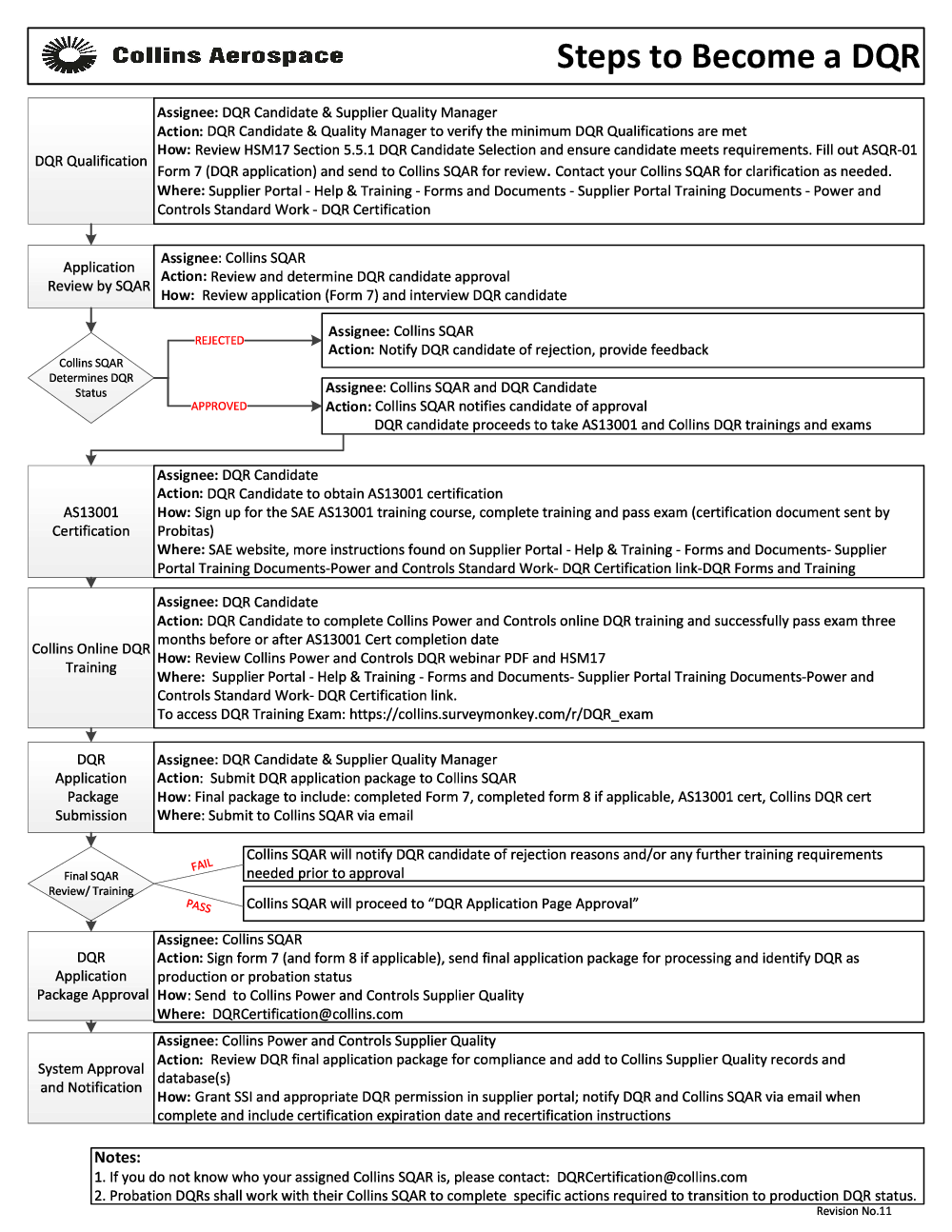 Collins Aerospace

Steps to Become a DQR

DQR Qualification

Assignee: DQR Candidate & Supplier Quality Manager
Action: DQR Candidate & Quality Manager to verify the minimum DQR Qualifications are met
How: Review HSM17 Section 5.5.1 DQR Candidate Selection and ensure candidate meets requirements. Fill out ASQR-01 Form 7 (DQR application) and send to Collins SQAR for review. Contact your Collins SQAR for clarification as needed.
Where: Supplier Portal - Help & Training - Forms and Documents - Supplier Portal Training Documents - Power and Controls Standard Work - DQR Certification

Application Review by SQAR

Assignee: Collins SQAR
Action: Review and determine DQR candidate approval
How: Review application (Form 7) and interview DQR candidate

Collins SQAR Determines DQR Status

REJECTED

Assignee: Collins SQAR
Action: Notify DQR candidate of rejection, provide feedback

APPROVED

Assignee: Collins SQAR and DQR Candidate
Action: Collins SQAR notifies candidate of approval
DQR candidate proceeds to take AS13001 and Collins DQR trainings and exams

AS13001 Certification

Assignee: DQR Candidate
Action: DQR Candidate to obtain AS13001 certification
How: Sign up for the SAE AS13001 training course, complete training and pass exam (certification document sent by Probitas)
Where: SAE website, more instructions found on Supplier Portal - Help & Training - Forms and Documents- Supplier Portal Training Documents-Power and Controls Standard Work- DQR Certification link-DQR Forms and Training

Collins Online DQR Training

Assignee: DQR Candidate
Action: DQR Candidate to complete Collins Power and Controls online DQR training and successfully pass exam three months before or after AS13001 Cert completion date
How: Review Collins Power and Controls DQR webinar PDF and HSM17
Where: Supplier Portal - Help & Training - Forms and Documents- Supplier Portal Training Documents-Power and Controls Standard Work- DQR Certification link.
To access DQR Training Exam: https://collins.surveymonkey.com/r/DQR_exam

DQR Application Package Submission

Assignee: DQR Candidate & Supplier Quality Manager
Action: Submit DQR application package to Collins SQAR
How: Final package to include: completed Form 7, completed form 8 if applicable, AS13001 cert, Collins DQR cert
Where: Submit to Collins SQAR via email

Final SQAR Review/ Training

FAIL

Collins SQAR will notify DQR candidate of rejection reasons and/or any further training requirements needed prior to approval

PASS

Collins SQAR will proceed to “DQR Application Page Approval”

DQR Application Package Approval

Assignee: Collins SQAR
Action: Sign form 7 (and form 8 if applicable), send final application package for processing and identify DQR as production or probation status
How: Send to Collins Power and Controls Supplier Quality
Where: DQRCertification@collins.com

System Approval and Notification

Assignee: Collins Power and Controls Supplier Quality
Action: Review DQR final application package for compliance and add to Collins Supplier Quality records and database(s)
How: Grant SSI and appropriate DQR permission in supplier portal; notify DQR and Collins SQAR via email when complete and include certification expiration date and recertification instructions

Notes:
1. If you do not know who your assigned Collins SQAR is, please contact: DQRCertification@collins.com
2. Probation DQRs shall work with their Collins SQAR to complete specific actions required to transition to production DQR status.

Revision No.11